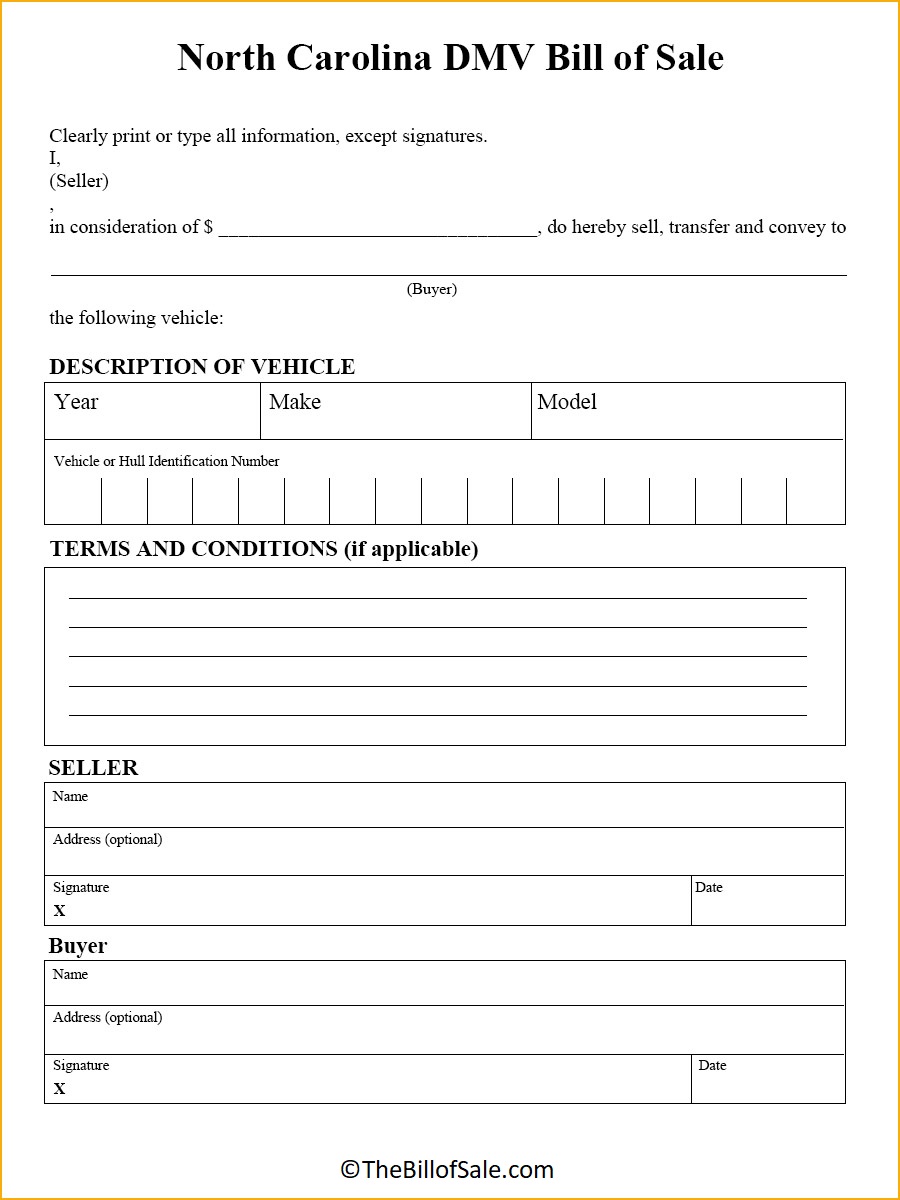 North Carolina DMV Bill of Sale

Clearly print or type all information, except signatures.
I,
(Seller)
,
in consideration of $ ____, do hereby sell, transfer and convey to

____
(Buyer)

the following vehicle:

DESCRIPTION OF VEHICLE

Year
Make
Model

Vehicle or Hull Identification Number

TERMS AND CONDITIONS (if applicable)

____
____
____
____
____

SELLER

Name

Address (optional)

Signature
X

Date

Buyer

Name

Address (optional)

Signature
X

Date

©TheBillofSale.com